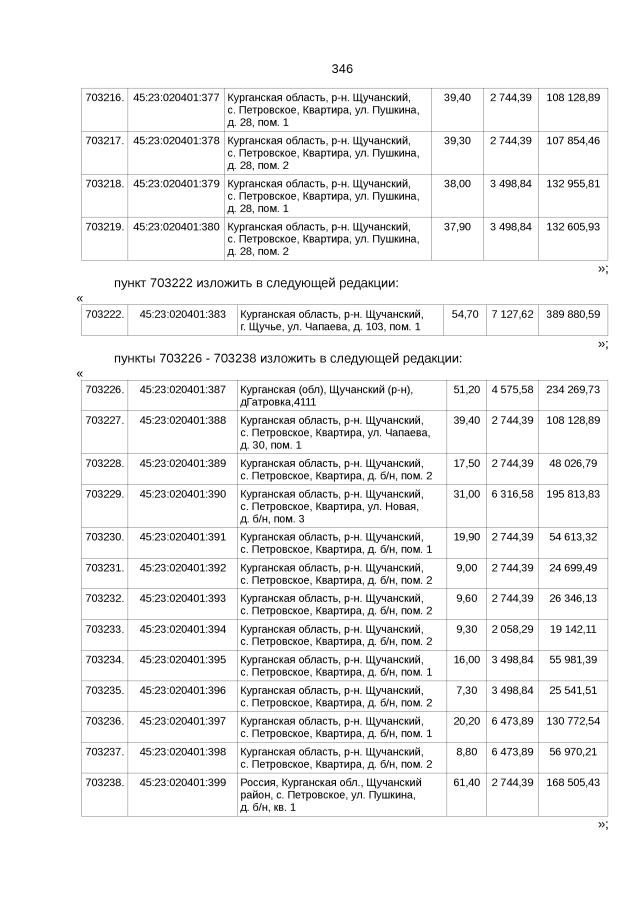 346

| 703216. | 45:23:020401:377 | Курганская область, р-н. Щучанский, с. Петровское, Квартира, ул. Пушкина, д. 28, пом. 1 | 39,40 | 2 744,39 | 108 128,89 |
|---|---|---|---|---|---|
| 703217. | 45:23:020401:378 | Курганская область, р-н. Щучанский, с. Петровское, Квартира, ул. Пушкина, д. 28, пом. 2 | 39,30 | 2 744,39 | 107 854,46 |
| 703218. | 45:23:020401:379 | Курганская область, р-н. Щучанский, с. Петровское, Квартира, ул. Пушкина, д. 28, пом. 1 | 38,00 | 3 498,84 | 132 955,81 |
| 703219. | 45:23:020401:380 | Курганская область, р-н. Щучанский, с. Петровское, Квартира, ул. Пушкина, д. 28, пом. 2 | 37,90 | 3 498,84 | 132 605,93 |

»;

пункт 703222 изложить в следующей редакции:

«

| 703222. | 45:23:020401:383 | Курганская область, р-н. Щучанский, г. Щучье, ул. Чапаева, д. 103, пом. 1 | 54,70 | 7 127,62 | 389 880,59 |
|---|---|---|---|---|---|

»;

пункты 703226 - 703238 изложить в следующей редакции:

«

| 703226. | 45:23:020401:387 | Курганская (обл), Щучанский (р-н), дГатровка,4111 | 51,20 | 4 575,58 | 234 269,73 |
|---|---|---|---|---|---|
| 703227. | 45:23:020401:388 | Курганская область, р-н. Щучанский, с. Петровское, Квартира, ул. Чапаева, д. 30, пом. 1 | 39,40 | 2 744,39 | 108 128,89 |
| 703228. | 45:23:020401:389 | Курганская область, р-н. Щучанский, с. Петровское, Квартира, д. б/н, пом. 2 | 17,50 | 2 744,39 | 48 026,79 |
| 703229. | 45:23:020401:390 | Курганская область, р-н. Щучанский, с. Петровское, Квартира, ул. Новая, д. б/н, пом. 3 | 31,00 | 6 316,58 | 195 813,83 |
| 703230. | 45:23:020401:391 | Курганская область, р-н. Щучанский, с. Петровское, Квартира, д. б/н, пом. 1 | 19,90 | 2 744,39 | 54 613,32 |
| 703231. | 45:23:020401:392 | Курганская область, р-н. Щучанский, с. Петровское, Квартира, д. б/н, пом. 2 | 9,00 | 2 744,39 | 24 699,49 |
| 703232. | 45:23:020401:393 | Курганская область, р-н. Щучанский, с. Петровское, Квартира, д. б/н, пом. 2 | 9,60 | 2 744,39 | 26 346,13 |
| 703233. | 45:23:020401:394 | Курганская область, р-н. Щучанский, с. Петровское, Квартира, д. б/н, пом. 2 | 9,30 | 2 058,29 | 19 142,11 |
| 703234. | 45:23:020401:395 | Курганская область, р-н. Щучанский, с. Петровское, Квартира, д. б/н, пом. 1 | 16,00 | 3 498,84 | 55 981,39 |
| 703235. | 45:23:020401:396 | Курганская область, р-н. Щучанский, с. Петровское, Квартира, д. б/н, пом. 2 | 7,30 | 3 498,84 | 25 541,51 |
| 703236. | 45:23:020401:397 | Курганская область, р-н. Щучанский, с. Петровское, Квартира, д. б/н, пом. 1 | 20,20 | 6 473,89 | 130 772,54 |
| 703237. | 45:23:020401:398 | Курганская область, р-н. Щучанский, с. Петровское, Квартира, д. б/н, пом. 2 | 8,80 | 6 473,89 | 56 970,21 |
| 703238. | 45:23:020401:399 | Россия, Курганская обл., Щучанский район, с. Петровское, ул. Пушкина, д. б/н, кв. 1 | 61,40 | 2 744,39 | 168 505,43 |

»;